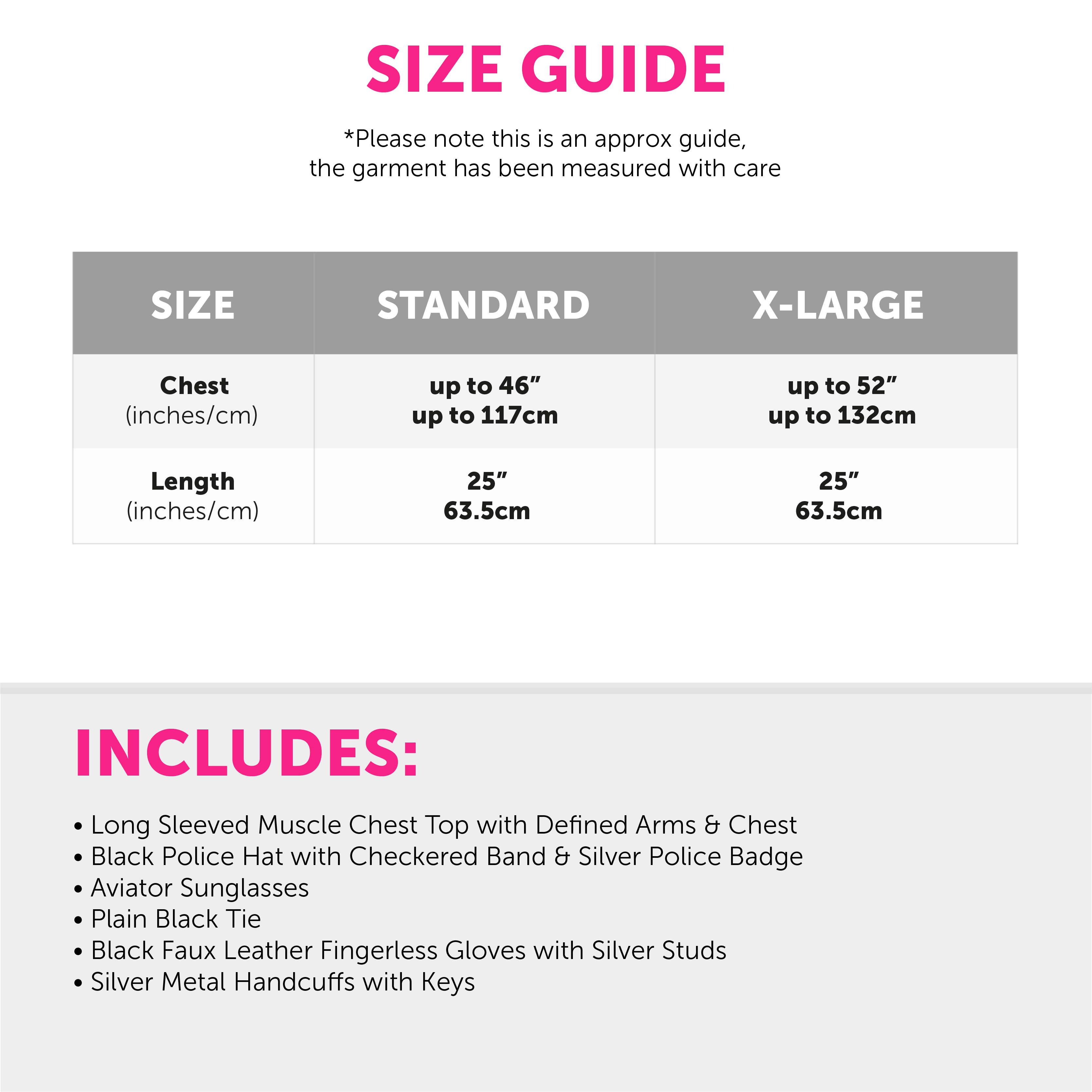 SIZE GUIDE

*Please note this is an approx guide, the garment has been measured with care

| SIZE | STANDARD | X-LARGE |
|---|---|---|
| Chest (inches/cm) | up to 46" up to 117cm | up to 52" up to 132cm |
| Length (inches/cm) | 25" 63.5cm | 25" 63.5cm |

INCLUDES:

• Long Sleeved Muscle Chest Top with Defined Arms & Chest
• Black Police Hat with Checkered Band & Silver Police Badge
• Aviator Sunglasses
• Plain Black Tie
• Black Faux Leather Fingerless Gloves with Silver Studs
• Silver Metal Handcuffs with Keys